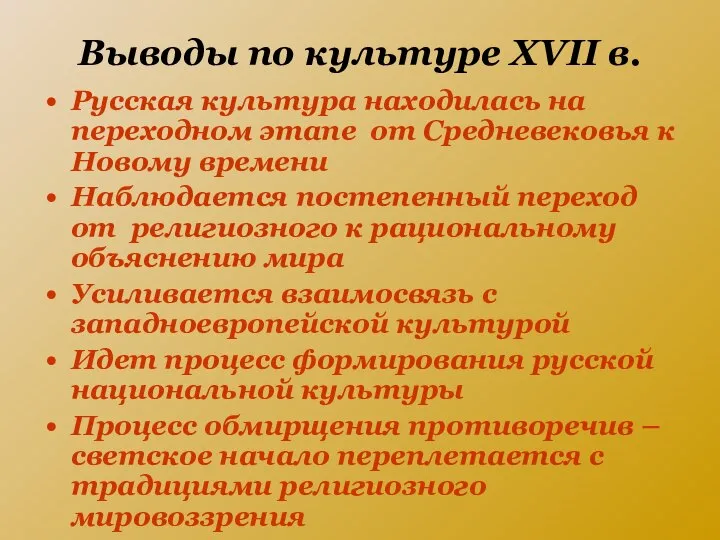 Выводы по культуре XVII в.

• Русская культура находилась на переходном этапе от Средневековья к Новому времени
• Наблюдается постепенный переход от религиозного к рациональному объяснению мира
• Усиливается взаимосвязь с западноевропейской культурой
• Идет процесс формирования русской национальной культуры
• Процесс обмирщения противоречив – светское начало переплетается с традициями религиозного мировоззрения